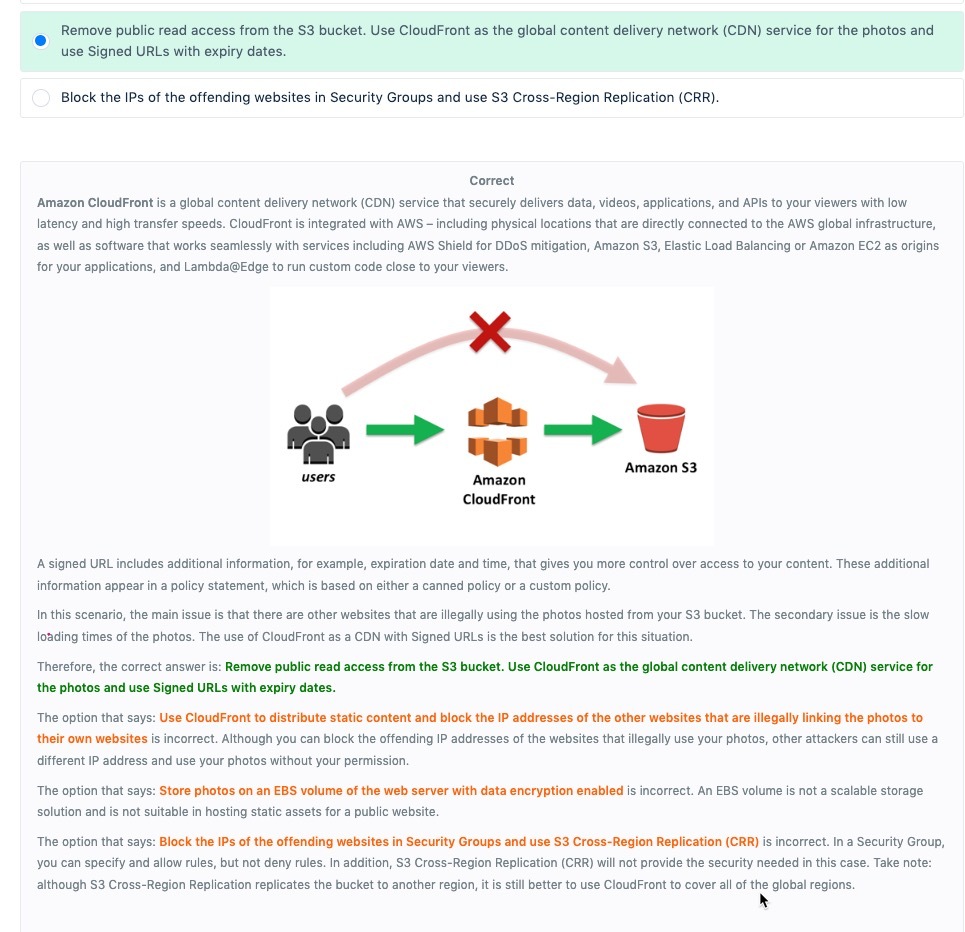 Remove public read access from the S3 bucket. Use CloudFront as the global content delivery network (CDN) service for the photos and use Signed URLs with expiry dates.

Block the IPs of the offending websites in Security Groups and use S3 Cross-Region Replication (CRR).

Correct

Amazon CloudFront is a global content delivery network (CDN) service that securely delivers data, videos, applications, and APIs to your viewers with low latency and high transfer speeds. CloudFront is integrated with AWS – including physical locations that are directly connected to the AWS global infrastructure, as well as software that works seamlessly with services including AWS Shield for DDoS mitigation, Amazon S3, Elastic Load Balancing or Amazon EC2 as origins for your applications, and Lambda@Edge to run custom code close to your viewers.

users

Amazon CloudFront

Amazon S3

A signed URL includes additional information, for example, expiration date and time, that gives you more control over access to your content. These additional information appear in a policy statement, which is based on either a canned policy or a custom policy.

In this scenario, the main issue is that there are other websites that are illegally using the photos hosted from your S3 bucket. The secondary issue is the slow loading times of the photos. The use of CloudFront as a CDN with Signed URLs is the best solution for this situation.

Therefore, the correct answer is: Remove public read access from the S3 bucket. Use CloudFront as the global content delivery network (CDN) service for the photos and use Signed URLs with expiry dates.

The option that says: Use CloudFront to distribute static content and block the IP addresses of the other websites that are illegally linking the photos to their own websites is incorrect. Although you can block the offending IP addresses of the websites that illegally use your photos, other attackers can still use a different IP address and use your photos without your permission.

The option that says: Store photos on an EBS volume of the web server with data encryption enabled is incorrect. An EBS volume is not a scalable storage solution and is not suitable in hosting static assets for a public website.

The option that says: Block the IPs of the offending websites in Security Groups and use S3 Cross-Region Replication (CRR) is incorrect. In a Security Group, you can specify and allow rules, but not deny rules. In addition, S3 Cross-Region Replication (CRR) will not provide the security needed in this case. Take note: although S3 Cross-Region Replication replicates the bucket to another region, it is still better to use CloudFront to cover all of the global regions.